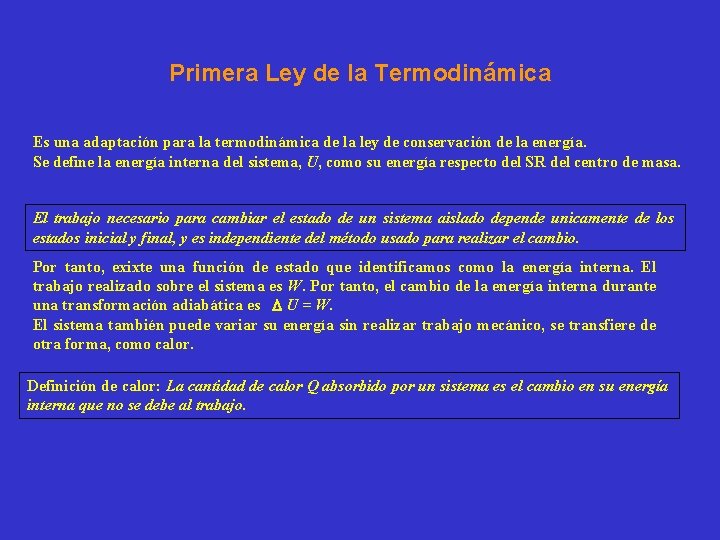 Primera Ley de la Termodinámica

Es una adaptación para la termodinámica de la ley de conservación de la energía.
Se define la energía interna del sistema, $U$, como su energía respecto del SR del centro de masa.

El trabajo necesario para cambiar el estado de un sistema aislado depende unicamente de los estados inicial y final, y es independiente del método usado para realizar el cambio.

Por tanto, exixte una función de estado que identificamos como la energía interna. El trabajo realizado sobre el sistema es $W$. Por tanto, el cambio de la energía interna durante una transformación adiabática es $\Delta U = W$.
El sistema también puede variar su energía sin realizar trabajo mecánico, se transfiere de otra forma, como calor.

Definición de calor: La cantidad de calor Q absorbido por un sistema es el cambio en su energía interna que no se debe al trabajo.